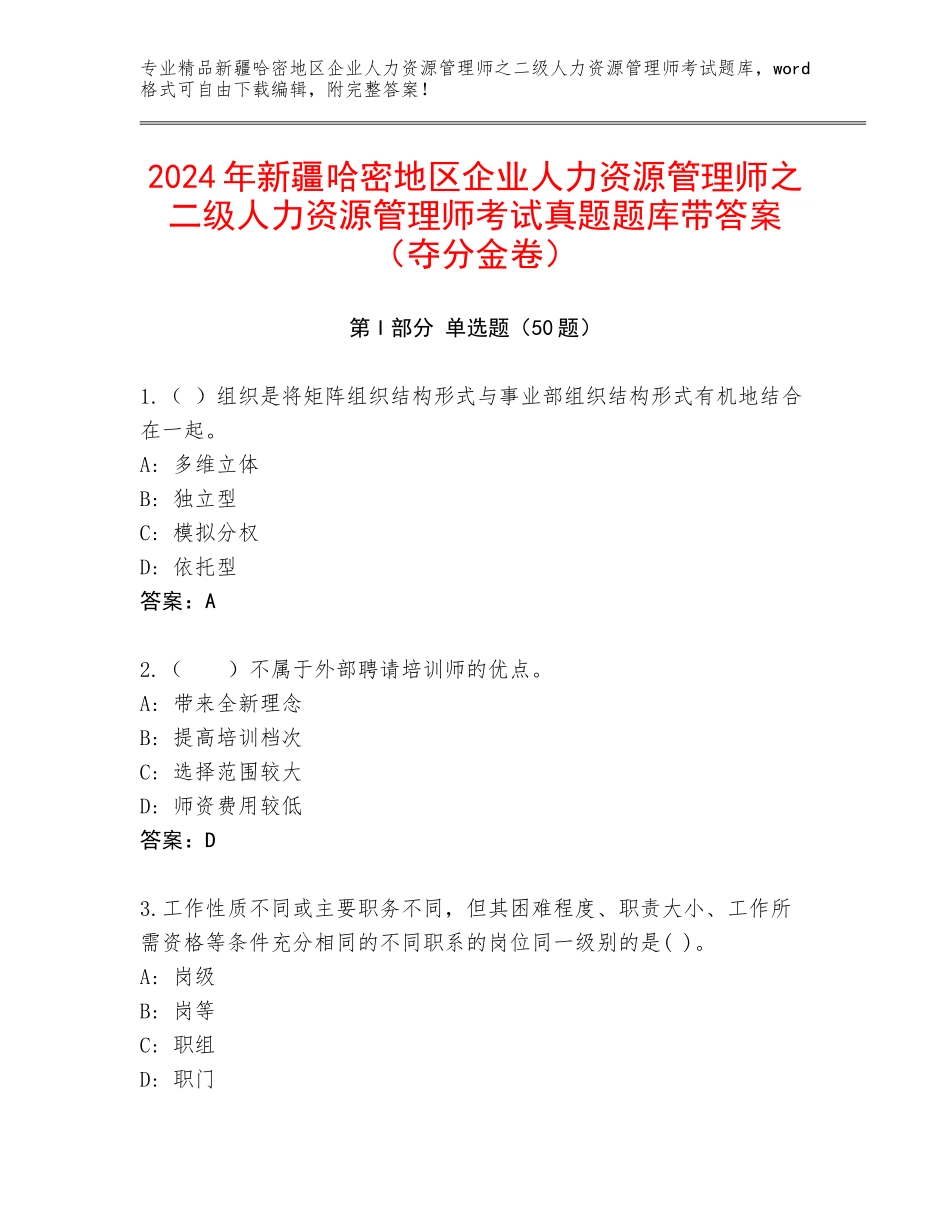 专业精品新疆哈密地区企业人力资源管理师之二级人力资源管理师考试题库，word格式可自由下载编辑，附完整答案！

2024年新疆哈密地区企业人力资源管理师之二级人力资源管理师考试真题题库带答案（夺分金卷）

第I部分 单选题（50题）

1.（ ）组织是将矩阵组织结构形式与事业部组织结构形式有机地结合在一起。
A：多维立体
B：独立型
C：模拟分权
D：依托型
答案：A

2.（ ）不属于外部聘请培训师的优点。
A：带来全新理念
B：提高培训档次
C：选择范围较大
D：师资费用较低
答案：D

3.工作性质不同或主要职务不同，但其困难程度、职责大小、工作所需资格等条件充分相同的不同职系的岗位同一级别的是( )。
A：岗级
B：岗等
C：职组
D：职门